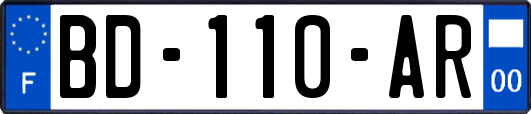 F
BD-110-AR
00